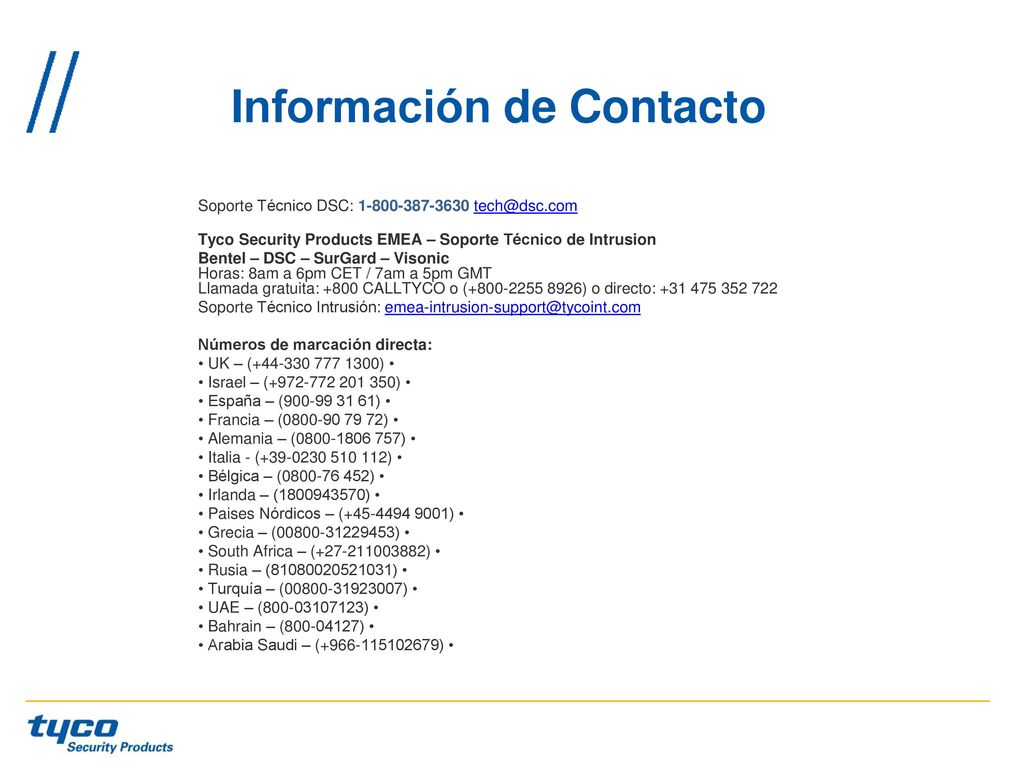 Información de Contacto

Soporte Técnico DSC: 1-800-387-3630 tech@dsc.com

Tyco Security Products EMEA – Soporte Técnico de Intrusion
Bentel – DSC – SurGard – Visonic
Horas: 8am a 6pm CET / 7am a 5pm GMT
Llamada gratuita: +800 CALLTYCO o (+800-2255 8926) o directo: +31 475 352 722
Soporte Técnico Intrusión: emea-intrusion-support@tycoint.com

Números de marcación directa:
• UK – (+44-330 777 1300) •
• Israel – (+972-772 201 350) •
• España – (900-99 31 61) •
• Francia – (0800-90 79 72) •
• Alemania – (0800-1806 757) •
• Italia - (+39-0230 510 112) •
• Bélgica – (0800-76 452) •
• Irlanda – (1800943570) •
• Paises Nórdicos – (+45-4494 9001) •
• Grecia – (00800-31229453) •
• South Africa – (+27-211003882) •
• Rusia – (81080020521031) •
• Turquía – (00800-31923007) •
• UAE – (800-03107123) •
• Bahrain – (800-04127) •
• Arabia Saudi – (+966-115102679) •

tyco
Security Products